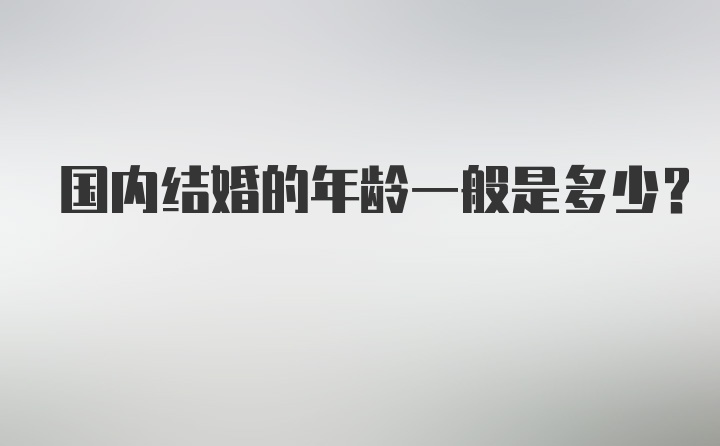 国内结婚的年龄一般是多少?